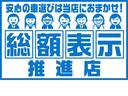 安心の車選びは当店におまかせ!

総額表示
推進店